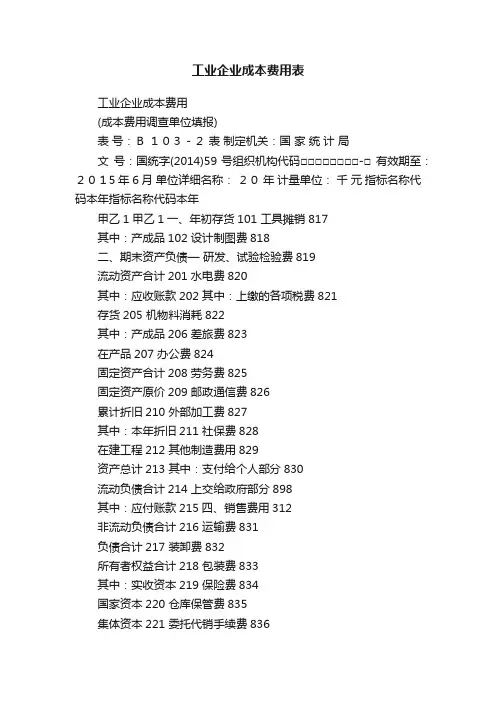 工业企业成本费用表

工业企业成本费用

(成本费用调查单位填报)

表 号：B 1 0 3 - 2 表 制定机关：国 家 统 计 局

文 号：国统字(2014)59 号组织机构代码□□□□□□□□-□ 有效期至：2 0 1 5 年 6 月 单位详细名称： 2 0 年 计量单位： 千 元 指标名称代码本年指标名称代码本年

甲乙 1 甲乙 1 一、年初存货 101 工具摊销 817

其中：产成品 102 设计制图费 818

二、期末资产负债— 研发、试验检验费 819

流动资产合计 201 水电费 820

其中：应收账款 202 其中：上缴的各项税费 821

存货 205 机物料消耗 822

其中：产成品 206 差旅费 823

在产品 207 办公费 824

固定资产合计 208 劳务费 825

固定资产原价 209 邮政通信费 826

累计折旧 210 外部加工费 827

其中：本年折旧 211 社保费 828

在建工程 212 其他制造费用 829

资产总计 213 其中：支付给个人部分 830

流动负债合计 214 上交给政府部分 898

其中：应付账款 215 四、销售费用 312

非流动负债合计 216 运输费 831

负债合计 217 装卸费 832

所有者权益合计 218 包装费 833

其中：实收资本 219 保险费 834

国家资本 220 仓库保管费 835

集体资本 221 委托代销手续费 836